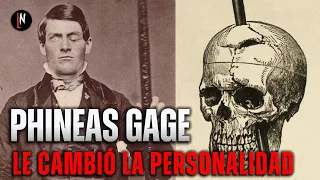 LN

PHINEAS GAGE

LE CAMBIÓ LA PERSONALIDAD